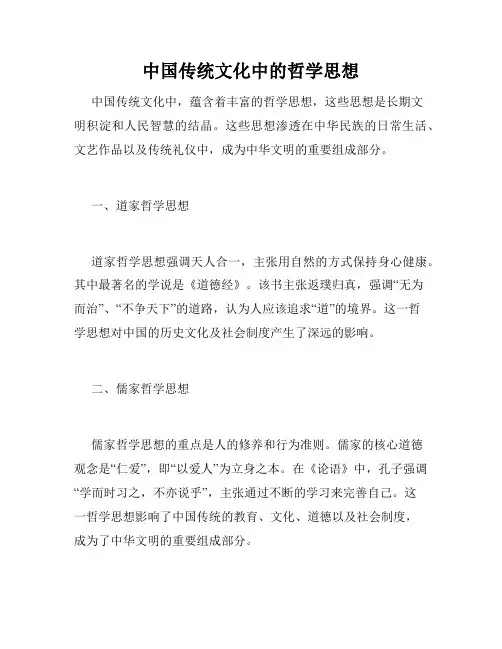 中国传统文化中的哲学思想

中国传统文化中，蕴含着丰富的哲学思想，这些思想是长期文明积淀和人民智慧的结晶。这些思想渗透在中华民族的日常生活、文艺作品以及传统礼仪中，成为中华文明的重要组成部分。

一、道家哲学思想

道家哲学思想强调天人合一，主张用自然的方式保持身心健康。其中最著名的学说是《道德经》。该书主张返璞归真，强调“无为而治”、“不争天下”的道路，认为人应该追求“道”的境界。这一哲学思想对中国的历史文化及社会制度产生了深远的影响。

二、儒家哲学思想

儒家哲学思想的重点是人的修养和行为准则。儒家的核心道德观念是“仁爱”，即“以爱人”为立身之本。在《论语》中，孔子强调“学而时习之，不亦说乎”，主张通过不断的学习来完善自己。这一哲学思想影响了中国传统的教育、文化、道德以及社会制度，成为了中华文明的重要组成部分。